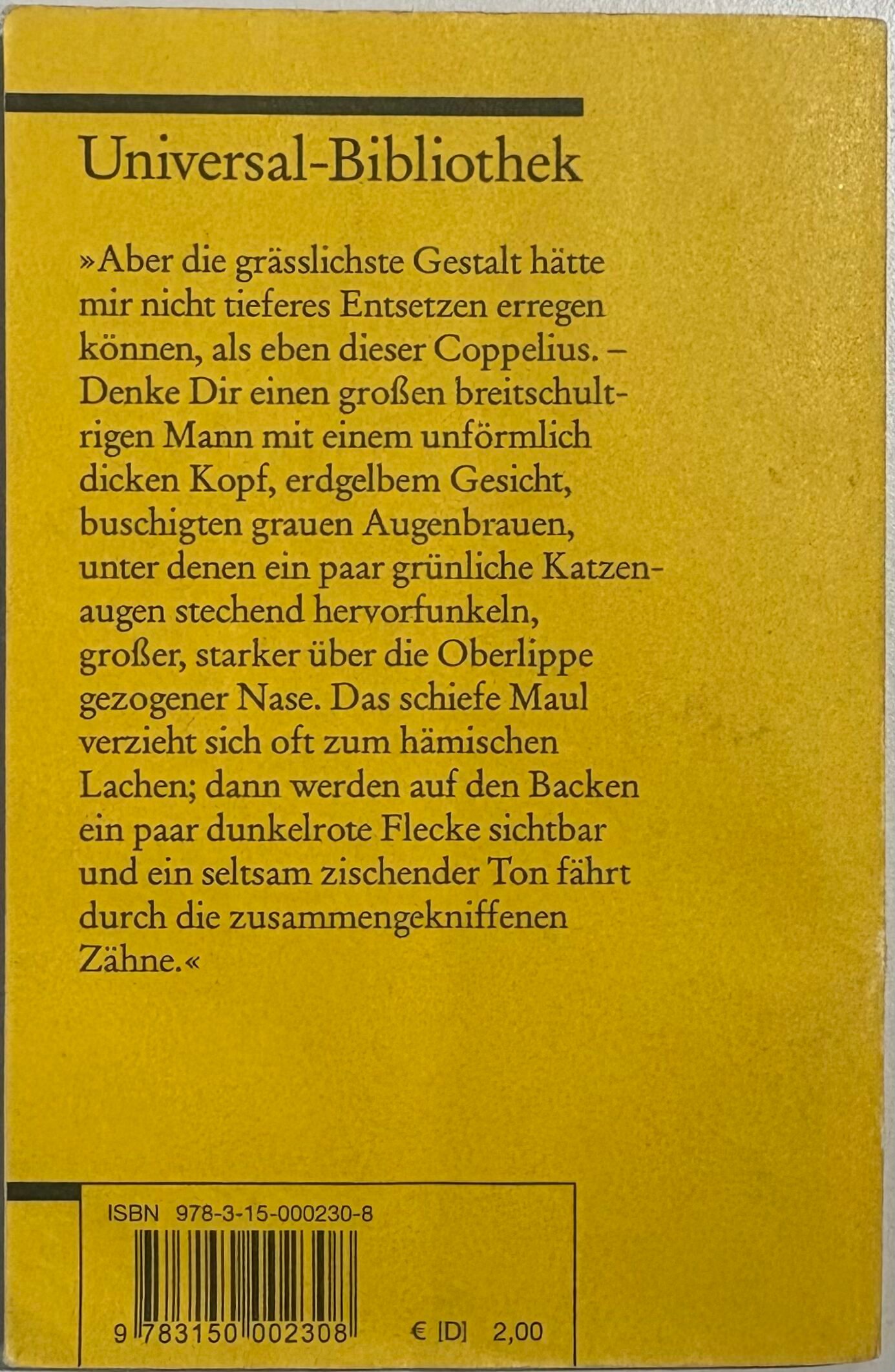 Universal-Bibliothek

»Aber die grässlichste Gestalt hätte mir nicht tieferes Entsetzen erregen können, als eben dieser Coppelius. – Denke Dir einen großen breitschultrigen Mann mit einem unförmlich dicken Kopf, erdgelbem Gesicht, buschigten grauen Augenbrauen, unter denen ein paar grünliche Katzenaugen stechend hervorfunkeln, großer, starker über die Oberlippe gezogener Nase. Das schiefe Maul verzieht sich oft zum hämischen Lachen; dann werden auf den Backen ein paar dunkelrote Flecke sichtbar und ein seltsam zischender Ton fährt durch die zusammengekniffenen Zähne.«

ISBN 978-3-15-000230-8

9 783150 002308

€ [D] 2,00